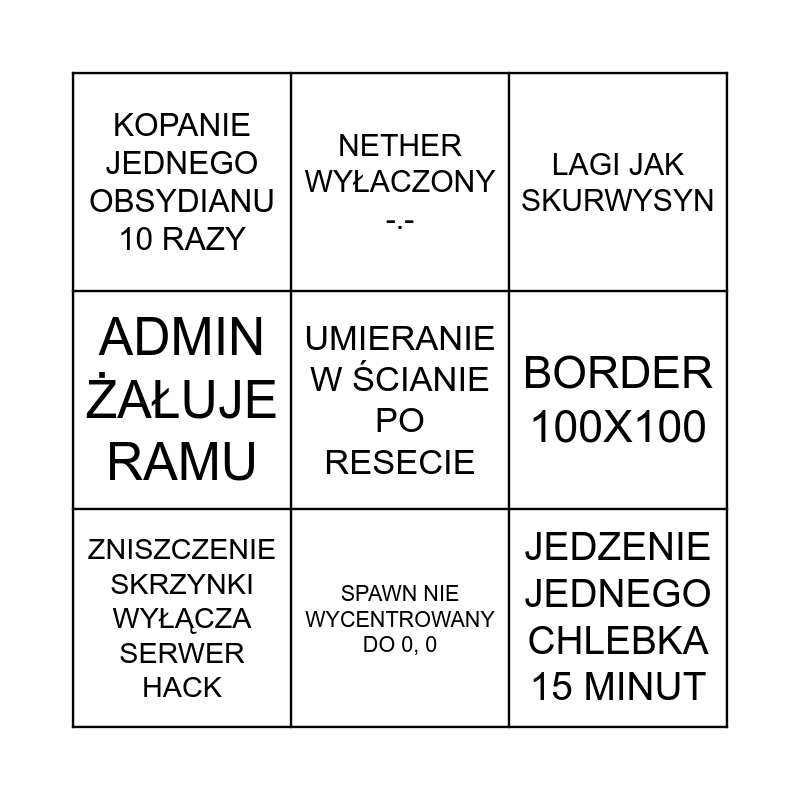 | KOPANIE JEDNEGO OBSYDIANU 10 RAZY | NETHER WYŁACZONY -.- | LAGI JAK SKURWYSYN |
|---|---|---|
| ADMIN ŻAŁUJE RAMU | UMIERANIE W ŚCIANIE PO RESECIE | BORDER 100X100 |
| ZNISZCZENIE SKRZYNKI WYŁĄCZA SERWER HACK | SPAWN NIE WYCENTROWANY DO 0, 0 | JEDZENIE JEDNEGO CHLEBKA 15 MINUT |